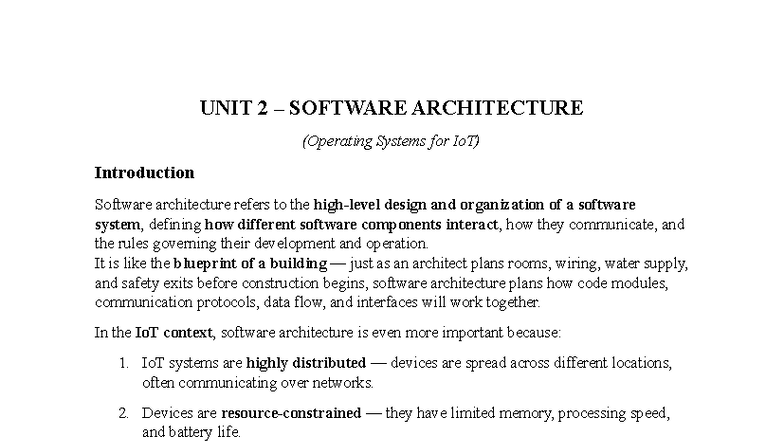 UNIT 2 – SOFTWARE ARCHITECTURE

(Operating Systems for IoT)

Introduction

Software architecture refers to the high-level design and organization of a software system, defining how different software components interact, how they communicate, and the rules governing their development and operation.
It is like the blueprint of a building — just as an architect plans rooms, wiring, water supply, and safety exits before construction begins, software architecture plans how code modules, communication protocols, data flow, and interfaces will work together.

In the IoT context, software architecture is even more important because:

1. IoT systems are highly distributed — devices are spread across different locations, often communicating over networks.

2. Devices are resource-constrained — they have limited memory, processing speed, and battery life.